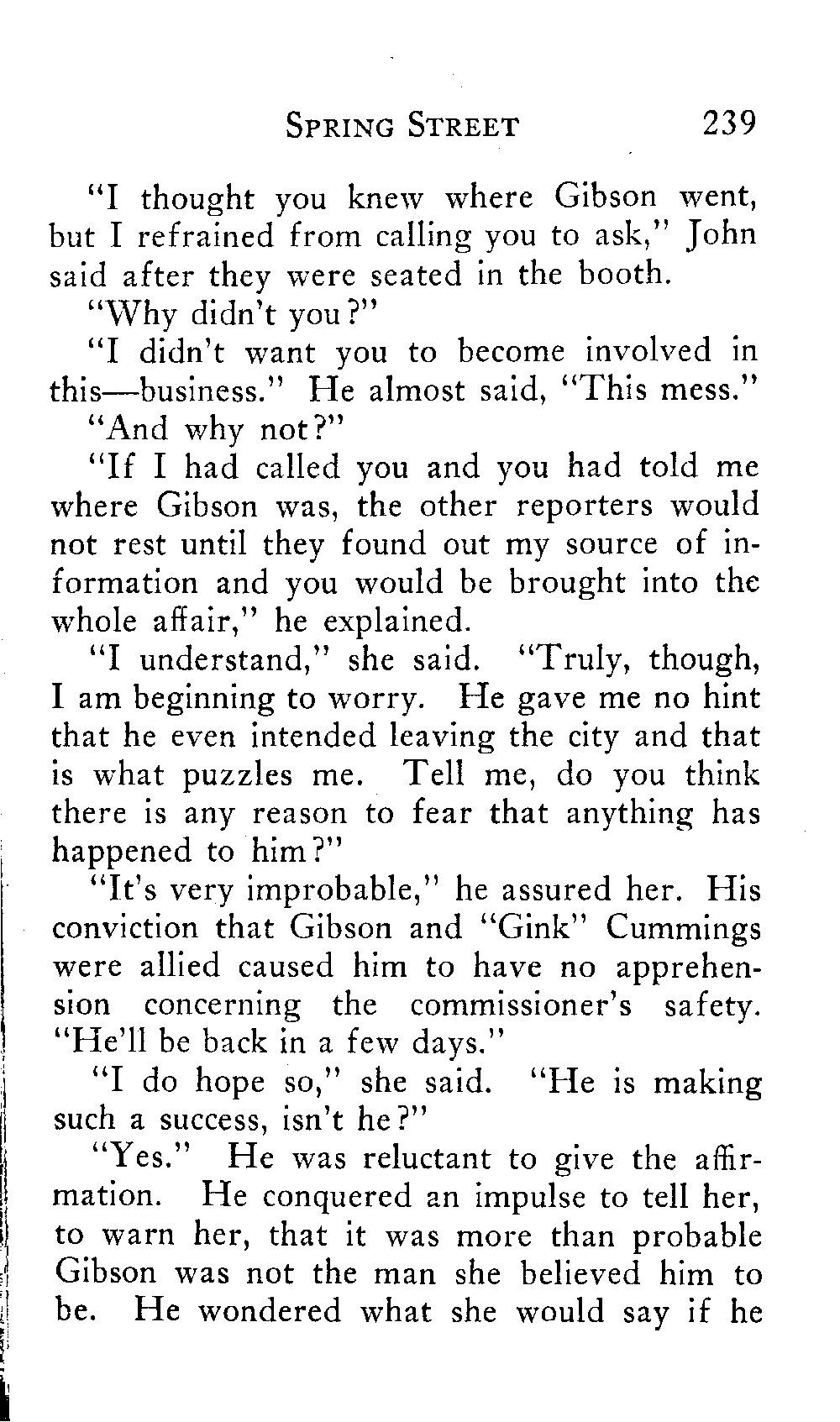 SPRING STREET 239

"I thought you knew where Gibson went, but I refrained from calling you to ask," John said after they were seated in the booth.

"Why didn't you?"

"I didn't want you to become involved in this—business." He almost said, "This mess."

"And why not?"

"If I had called you and you had told me where Gibson was, the other reporters would not rest until they found out my source of information and you would be brought into the whole affair," he explained.

"I understand," she said. "Truly, though, I am beginning to worry. He gave me no hint that he even intended leaving the city and that is what puzzles me. Tell me, do you think there is any reason to fear that anything has happened to him?"

"It's very improbable," he assured her. His conviction that Gibson and "Gink" Cummings were allied caused him to have no apprehension concerning the commissioner's safety. "He'll be back in a few days."

"I do hope so," she said. "He is making such a success, isn't he?"

"Yes." He was reluctant to give the affirmation. He conquered an impulse to tell her, to warn her, that it was more than probable Gibson was not the man she believed him to be. He wondered what she would say if he